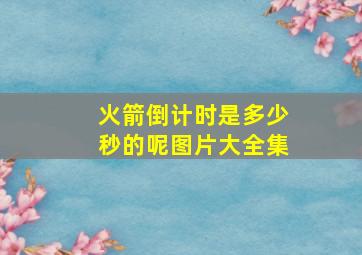 火箭倒计时是多少秒的呢图片大全集